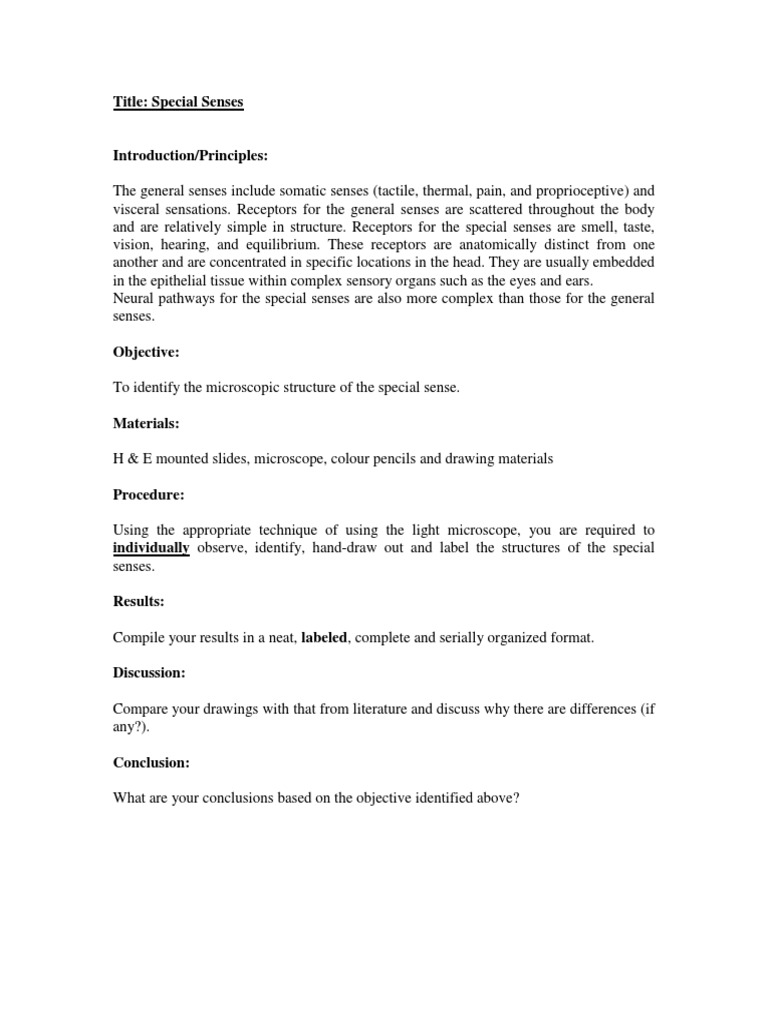 Title: Special Senses

Introduction/Principles:

The general senses include somatic senses (tactile, thermal, pain, and proprioceptive) and visceral sensations. Receptors for the general senses are scattered throughout the body and are relatively simple in structure. Receptors for the special senses are smell, taste, vision, hearing, and equilibrium. These receptors are anatomically distinct from one another and are concentrated in specific locations in the head. They are usually embedded in the epithelial tissue within complex sensory organs such as the eyes and ears.
Neural pathways for the special senses are also more complex than those for the general senses.

Objective:

To identify the microscopic structure of the special sense.

Materials:

H & E mounted slides, microscope, colour pencils and drawing materials

Procedure:

Using the appropriate technique of using the light microscope, you are required to individually observe, identify, hand-draw out and label the structures of the special senses.

Results:

Compile your results in a neat, labeled, complete and serially organized format.

Discussion:

Compare your drawings with that from literature and discuss why there are differences (if any?).

Conclusion:

What are your conclusions based on the objective identified above?